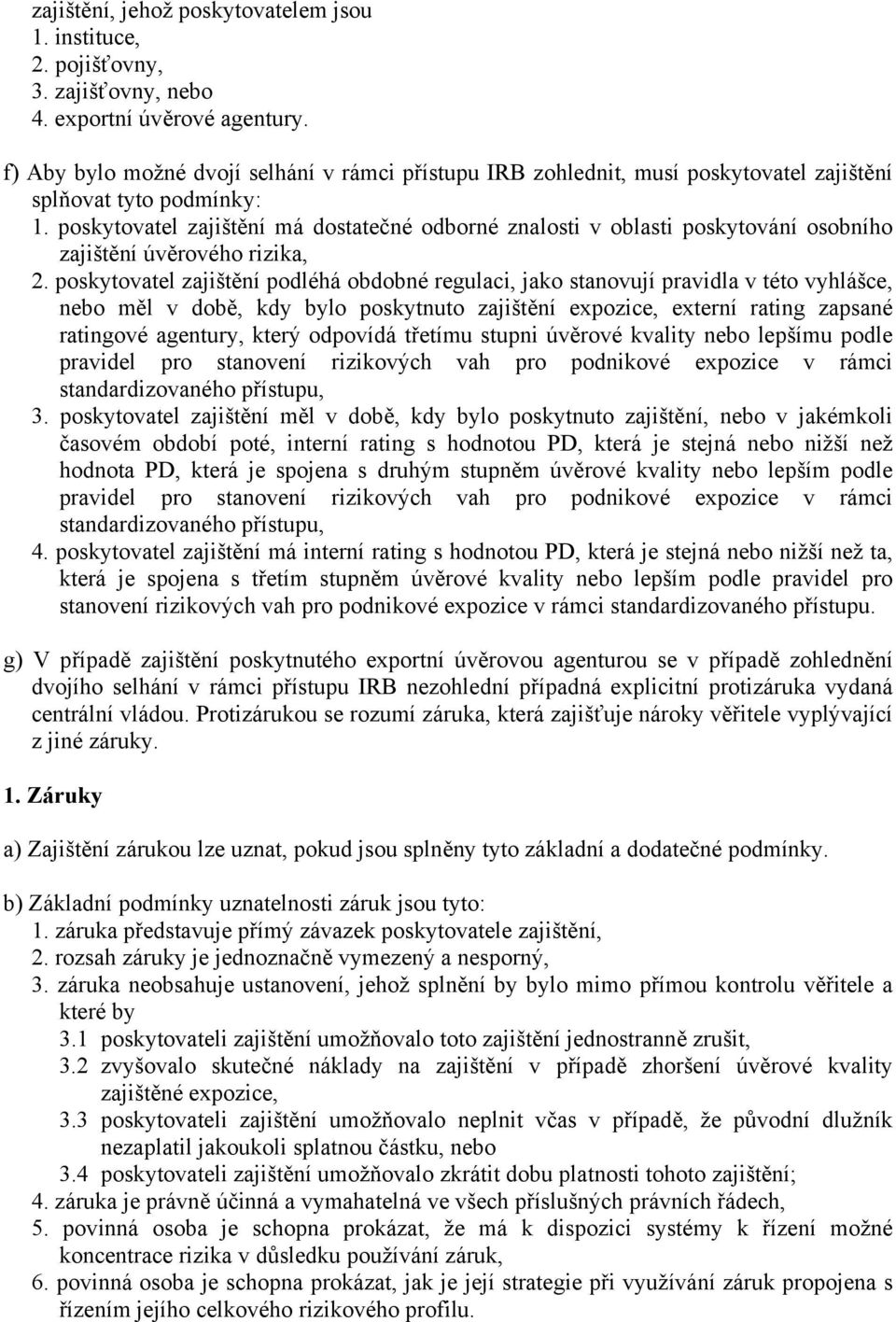 zajištění, jehož poskytovatelem jsou
1. instituce,
2. pojišťovny,
3. zajišťovny, nebo
4. exportní úvěrové agentury.

f) Aby bylo možné dvojí selhání v rámci přístupu IRB zohlednit, musí poskytovatel zajištění splňovat tyto podmínky:
1. poskytovatel zajištění má dostatečné odborné znalosti v oblasti poskytování osobního zajištění úvěrového rizika,
2. poskytovatel zajištění podléhá obdobné regulaci, jako stanovují pravidla v této vyhlášce, nebo měl v době, kdy bylo poskytnuto zajištění expozice, externí rating zapsané ratingové agentury, který odpovídá třetímu stupni úvěrové kvality nebo lepšímu podle pravidel pro stanovení rizikových vah pro podnikové expozice v rámci standardizovaného přístupu,
3. poskytovatel zajištění měl v době, kdy bylo poskytnuto zajištění, nebo v jakémkoli časovém období poté, interní rating s hodnotou PD, která je stejná nebo nižší než hodnota PD, která je spojena s druhým stupněm úvěrové kvality nebo lepším podle pravidel pro stanovení rizikových vah pro podnikové expozice v rámci standardizovaného přístupu,
4. poskytovatel zajištění má interní rating s hodnotou PD, která je stejná nebo nižší než ta, která je spojena s třetím stupněm úvěrové kvality nebo lepším podle pravidel pro stanovení rizikových vah pro podnikové expozice v rámci standardizovaného přístupu.

g) V případě zajištění poskytnutého exportní úvěrovou agenturou se v případě zohlednění dvojího selhání v rámci přístupu IRB nezohlední případná explicitní protizáruka vydaná centrální vládou. Protizárukou se rozumí záruka, která zajišťuje nároky věřitele vyplývající z jiné záruky.

1. Záruky

a) Zajištění zárukou lze uznat, pokud jsou splněny tyto základní a dodatečné podmínky.

b) Základní podmínky uznatelnosti záruk jsou tyto:
1. záruka představuje přímý závazek poskytovatele zajištění,
2. rozsah záruky je jednoznačně vymezený a nesporný,
3. záruka neobsahuje ustanovení, jehož splnění by bylo mimo přímou kontrolu věřitele a které by
3.1 poskytovateli zajištění umožňovalo toto zajištění jednostranně zrušit,
3.2 zvyšovalo skutečné náklady na zajištění v případě zhoršení úvěrové kvality zajištěné expozice,
3.3 poskytovateli zajištění umožňovalo neplnit včas v případě, že původní dlužník nezaplatil jakoukoli splatnou částku, nebo
3.4 poskytovateli zajištění umožňovalo zkrátit dobu platnosti tohoto zajištění;
4. záruka je právně účinná a vymahatelná ve všech příslušných právních řádech,
5. povinná osoba je schopna prokázat, že má k dispozici systémy k řízení možné koncentrace rizika v důsledku používání záruk,
6. povinná osoba je schopna prokázat, jak je její strategie při využívání záruk propojena s řízením jejího celkového rizikového profilu.